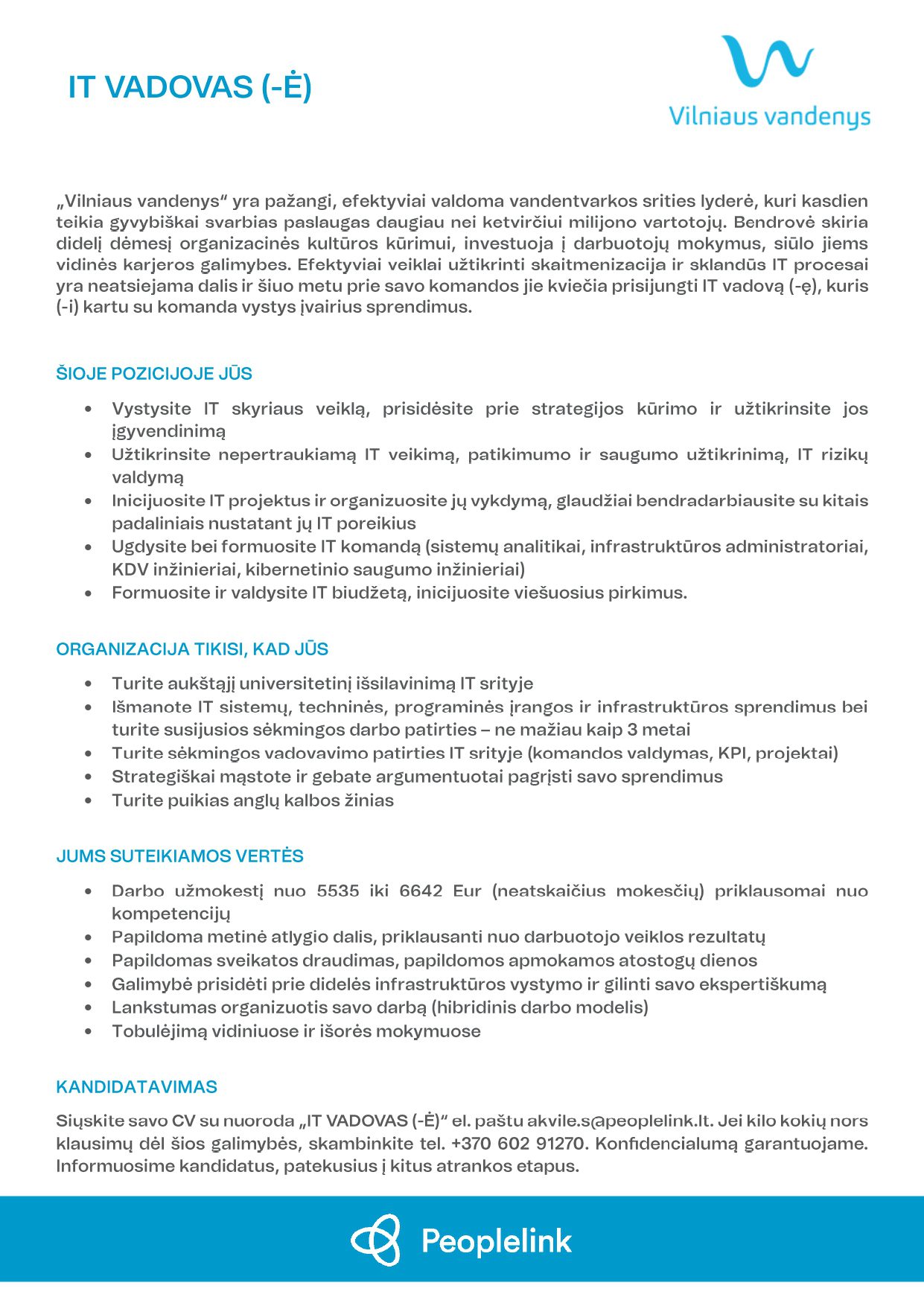 IT VADOVAS (-Ė)

Vilniaus vandenys

„Vilniaus vandenys“ yra pažangi, efektyviai valdoma vandentvarkos srities lyderė, kuri kasdien teikia gyvybiškai svarbias paslaugas daugiau nei ketvirčiui milijono vartotojų. Bendrovė skiria didelį dėmesį organizacinės kultūros kūrimui, investuoja į darbuotojų mokymus, siūlo jiems vidinės karjeros galimybes. Efektyviai veiklai užtikrinti skaitmenizacija ir sklandūs IT procesai yra neatsiejama dalis ir šiuo metu prie savo komandos jie kviečia prisijungti IT vadovą (-ę), kuris (-i) kartu su komanda vystys įvairius sprendimus.

ŠIOJE POZICIJOJE JŪS

• Vystysite IT skyriaus veiklą, prisidėsite prie strategijos kūrimo ir užtikrinsite jos įgyvendinimą
• Užtikrinsite nepertraukiamą IT veikimą, patikimumo ir saugumo užtikrinimą, IT rizikų valdymą
• Inicijuosite IT projektus ir organizuosite jų vykdymą, glaudžiai bendradarbiausite su kitais padaliniais nustatant jų IT poreikius
• Ugdysite bei formuosite IT komandą (sistemų analitikai, infrastruktūros administratoriai, KDV inžinieriai, kibernetinio saugumo inžinieriai)
• Formuosite ir valdysite IT biudžetą, inicijuosite viešuosius pirkimus.

ORGANIZACIJA TIKISI, KAD JŪS

• Turite aukštąjį universitetinį išsilavinimą IT srityje
• Išmanote IT sistemų, techninės, programinės įrangos ir infrastruktūros sprendimus bei turite susijusios sėkmingos darbo patirties – ne mažiau kaip 3 metai
• Turite sėkmingos vadovavimo patirties IT srityje (komandos valdymas, KPI, projektai)
• Strategiškai mąstote ir gebate argumentuotai pagrįsti savo sprendimus
• Turite puikias anglų kalbos žinias

JUMS SUTEIKIAMOS VERTĖS

• Darbo užmokestį nuo 5535 iki 6642 Eur (neatskaičius mokesčių) priklausomai nuo kompetencijų
• Papildoma metinė atlygio dalis, priklausanti nuo darbuotojo veiklos rezultatų
• Papildomas sveikatos draudimas, papildomos apmokamos atostogų dienos
• Galimybė prisidėti prie didelės infrastruktūros vystymo ir gilinti savo ekspertiškumą
• Lankstumas organizuotis savo darbą (hibridinis darbo modelis)
• Tobulėjimą vidiniuose ir išorės mokymuose

KANDIDATAVIMAS

Siųskite savo CV su nuoroda „IT VADOVAS (-Ė)“ el. paštu akvile.s@peoplelink.lt. Jei kilo kokių nors klausimų dėl šios galimybės, skambinkite tel. +370 602 91270. Konfidencialumą garantuojame. Informuosime kandidatus, patekusius į kitus atrankos etapus.

Peoplelink